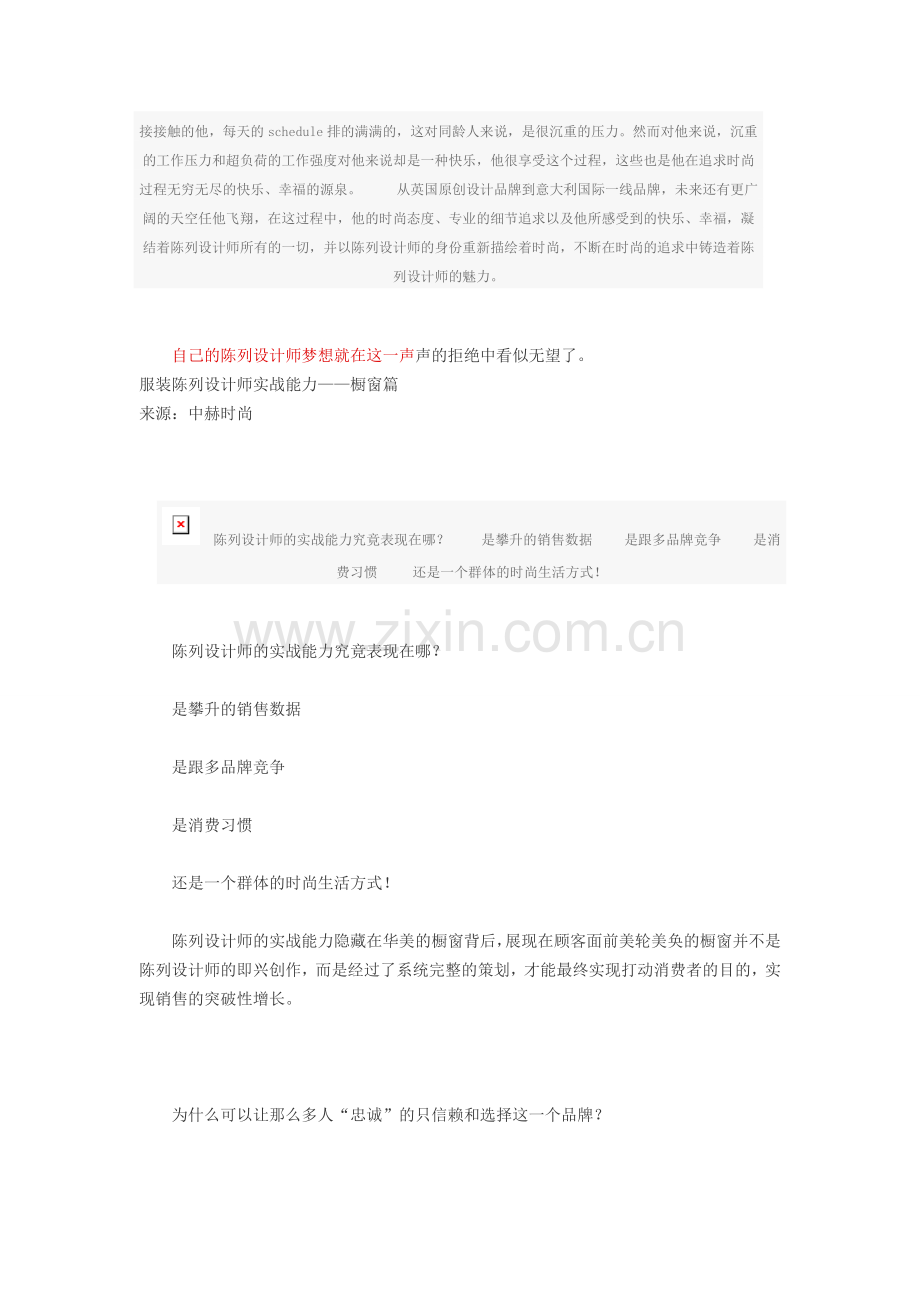 接接触的他，每天的schedule排的满满的，这对同龄人来说，是很沉重的压力。然而对他来说，沉重的工作压力和超负荷的工作强度对他来说却是一种快乐，他很享受这个过程，这些也是他在追求时尚过程无穷无尽的快乐、幸福的源泉。 从英国原创设计品牌到意大利国际一线品牌，未来还有更广阔的天空任他飞翔，在这过程中，他的时尚态度、专业的细节追求以及他所感受到的快乐、幸福，凝结着陈列设计师所有的一切，并以陈列设计师的身份重新描绘着时尚，不断在时尚的追求中铸造着陈列设计师的魅力。

自己的陈列设计师梦想就在这一声声的拒绝中看似无望了。

服装陈列设计师实战能力——橱窗篇

来源：中赫时尚

陈列设计师的实战能力究竟表现在哪？ 是攀升的销售数据 是跟多品牌竞争 是消费习惯 还是一个群体的时尚生活方式!

陈列设计师的实战能力究竟表现在哪？

是攀升的销售数据

是跟多品牌竞争

是消费习惯

还是一个群体的时尚生活方式!

陈列设计师的实战能力隐藏在华美的橱窗背后，展现在顾客面前美轮美奂的橱窗并不是陈列设计师的即兴创作，而是经过了系统完整的策划，才能最终实现打动消费者的目的，实现销售的突破性增长。

为什么可以让那么多人“忠诚”的只信赖和选择这一个品牌？

www.zixin.com.cn